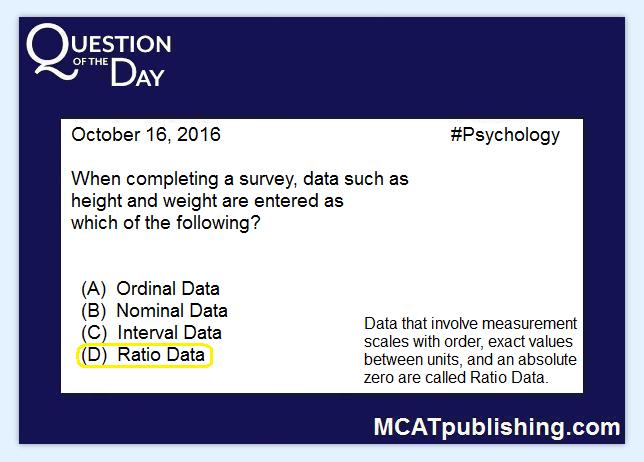 QUESTION OF THE DAY

October 16, 2016

#Psychology

When completing a survey, data such as height and weight are entered as which of the following?

(A) Ordinal Data
(B) Nominal Data
(C) Interval Data
(D) Ratio Data

Data that involve measurement scales with order, exact values between units, and an absolute zero are called Ratio Data.

MCATpublishing.com